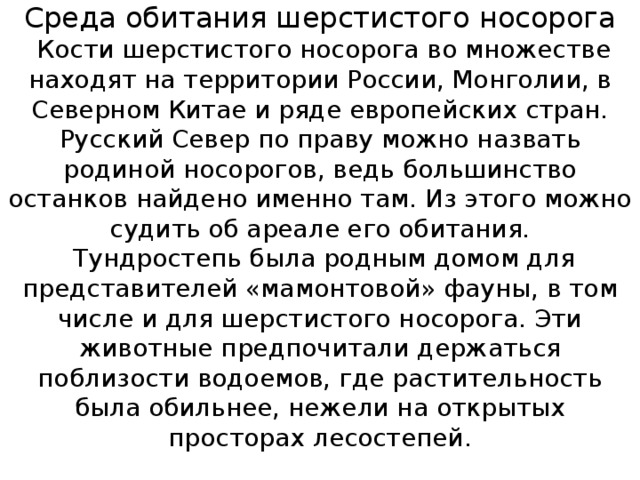 Среда обитания шерстистого носорога

Кости шерстистого носорога во множестве находят на территории России, Монголии, в Северном Китае и ряде европейских стран. Русский Север по праву можно назвать родиной носорогов, ведь большинство останков найдено именно там. Из этого можно судить об ареале его обитания.

Тундростепь была родным домом для представителей «мамонтовой» фауны, в том числе и для шерстистого носорога. Эти животные предпочитали держаться поблизости водоемов, где растительность была обильнее, нежели на открытых просторах лесостепей.